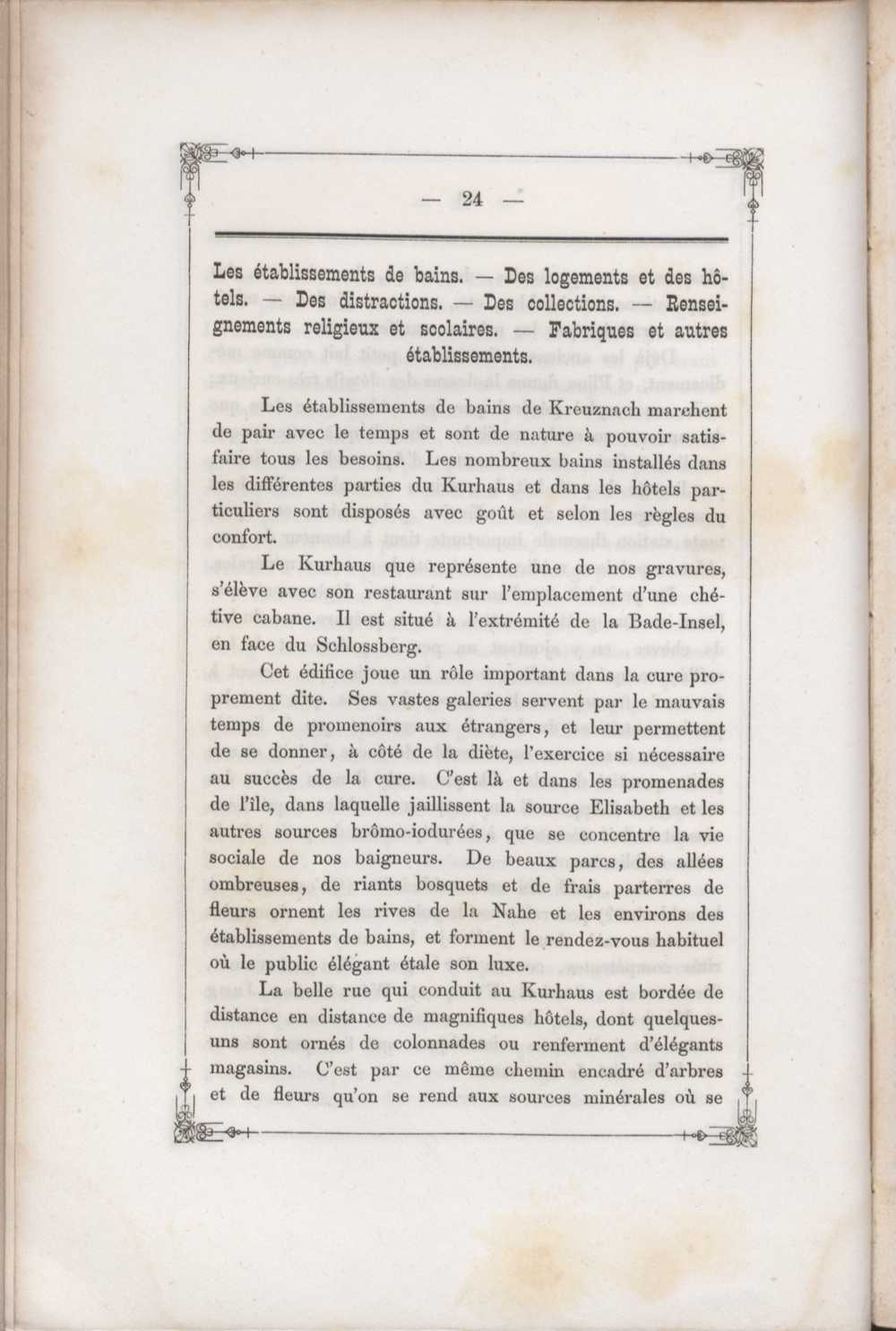 — 24 —

Les établissements de bains. — Des logements et des hôtels. — Des distractions. — Des collections. — Renseignements religieux et scolaires. — Fabriques et autres établissements.

Les établissements de bains de Kreuznach marchent de pair avec le temps et sont de nature à pouvoir satisfaire tous les besoins. Les nombreux bains installés dans les différentes parties du Kurhaus et dans les hôtels particuliers sont disposés avec goût et selon les règles du confort.

Le Kurhaus que représente une de nos gravures, s'élève avec son restaurant sur l'emplacement d'une chétive cabane. Il est situé à l'extrémité de la Bade-Insel, en face du Schlossberg.

Cet édifice joue un rôle important dans la cure proprement dite. Ses vastes galeries servent par le mauvais temps de promenoirs aux étrangers, et leur permettent de se donner, à côté de la diète, l'exercice si nécessaire au succès de la cure. C'est là et dans les promenades de l'île, dans laquelle jaillissent la source Elisabeth et les autres sources brômo-iodurées, que se concentre la vie sociale de nos baigneurs. De beaux parcs, des allées ombreuses, de riants bosquets et de frais parterres de fleurs ornent les rives de la Nahe et les environs des établissements de bains, et forment le rendez-vous habituel où le public élégant étale son luxe.

La belle rue qui conduit au Kurhaus est bordée de distance en distance de magnifiques hôtels, dont quelques-uns sont ornés de colonnades ou renferment d'élégants magasins. C'est par ce même chemin encadré d'arbres et de fleurs qu'on se rend aux sources minérales où se